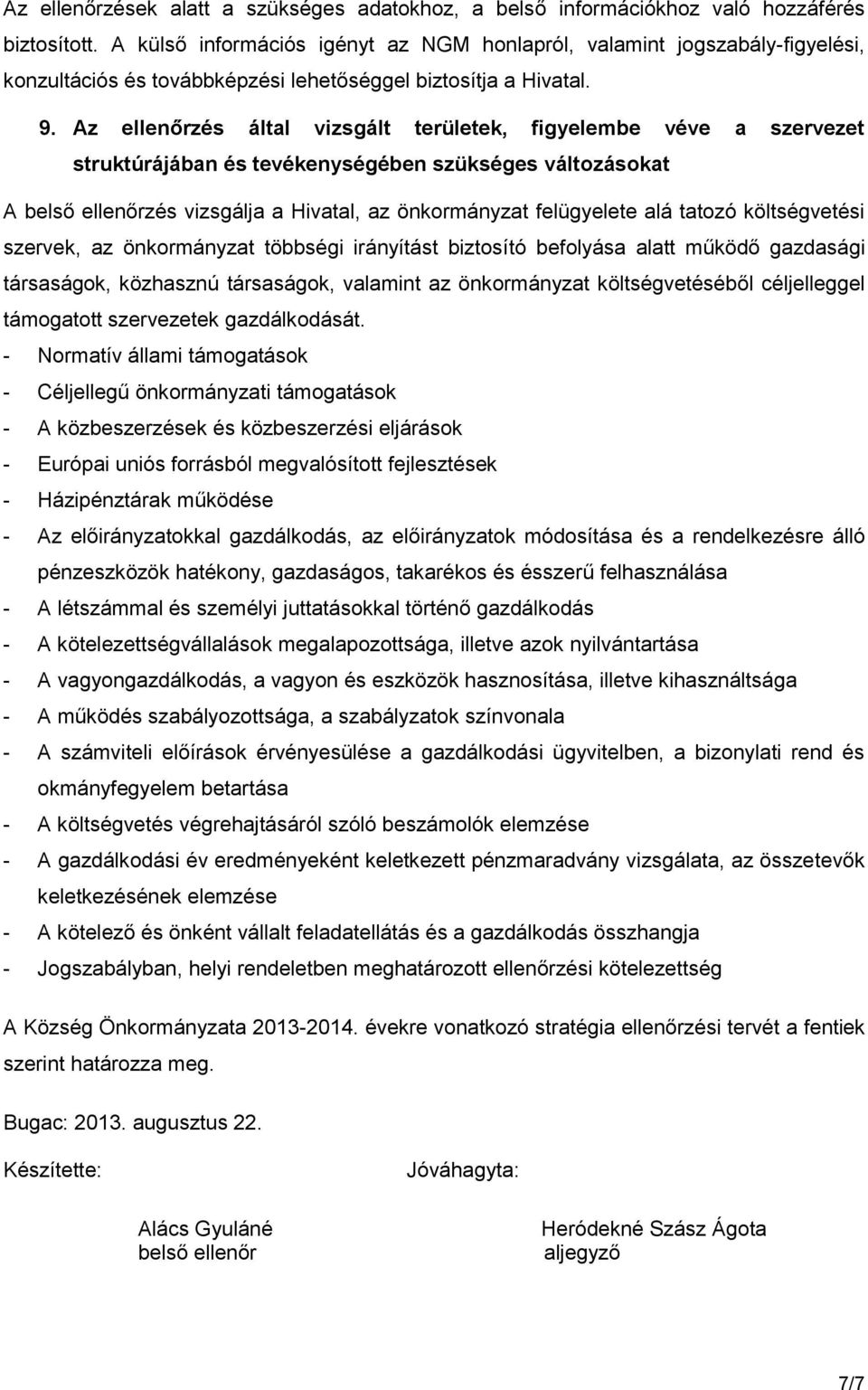 Az ellenőrzések alatt a szükséges adatokhoz, a belső információkhoz való hozzáférés biztosított. A külső információs igényt az NGM honlapról, valamint jogszabály-figyelési, konzultációs és továbbképzési lehetőséggel biztosítja a Hivatal.

9. Az ellenőrzés által vizsgált területek, figyelembe véve a szervezet struktúrájában és tevékenységében szükséges változásokat

A belső ellenőrzés vizsgálja a Hivatal, az önkormányzat felügyelete alá tatozó költségvetési szervek, az önkormányzat többségi irányítást biztosító befolyása alatt működő gazdasági társaságok, közhasznú társaságok, valamint az önkormányzat költségvetéséből céljelleggel támogatott szervezetek gazdálkodását.
- Normatív állami támogatások
- Céljellegű önkormányzati támogatások
- A közbeszerzések és közbeszerzési eljárások
- Európai uniós forrásból megvalósított fejlesztések
- Házipénztárak működése
- Az előirányzatokkal gazdálkodás, az előirányzatok módosítása és a rendelkezésre álló pénzeszközök hatékony, gazdaságos, takarékos és ésszerű felhasználása
- A létszámmal és személyi juttatásokkal történő gazdálkodás
- A kötelezettségvállalások megalapozottsága, illetve azok nyilvántartása
- A vagyongazdálkodás, a vagyon és eszközök hasznosítása, illetve kihasználtsága
- A működés szabályozottsága, a szabályzatok színvonala
- A számviteli előírások érvényesülése a gazdálkodási ügyvitelben, a bizonylati rend és okmányfegyelem betartása
- A költségvetés végrehajtásáról szóló beszámolók elemzése
- A gazdálkodási év eredményeként keletkezett pénzmaradvány vizsgálata, az összetevők keletkezésének elemzése
- A kötelező és önként vállalt feladatellátás és a gazdálkodás összhangja
- Jogszabályban, helyi rendeletben meghatározott ellenőrzési kötelezettség

A Község Önkormányzata 2013-2014. évekre vonatkozó stratégia ellenőrzési tervét a fentiek szerint határozza meg.

Bugac: 2013. augusztus 22.

Készítette:

Jóváhagyta:

Alács Gyuláné
belső ellenőr

Heródekné Szász Ágota
aljegyző

7/7